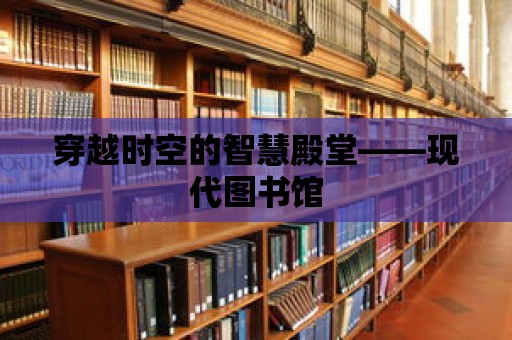 穿越时空的智慧殿堂——现代图书馆